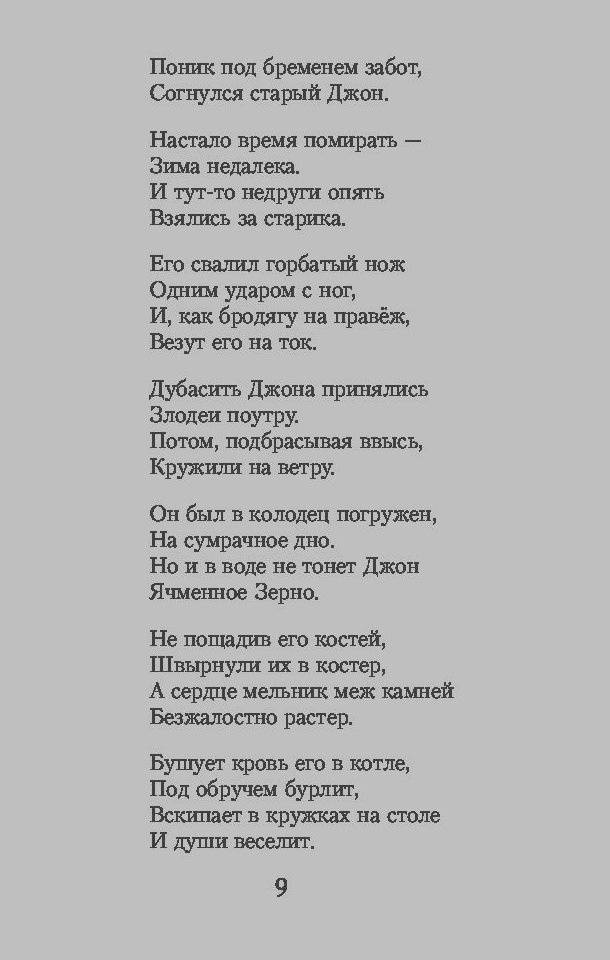 Поник под бременем забот,
Согнулся старый Джон.

Настало время помирать —
Зима недалека.
И тут-то недруги опять
Взялись за старика.

Его свалил горбатый нож
Одним ударом с ног,
И, как бродягу на правёж,
Везут его на ток.

Дубасить Джона принялись
Злодеи поутру.
Потом, подбрасывая ввысь,
Кружили на ветру.

Он был в колодец погружен,
На сумрачное дно.
Но и в воде не тонет Джон
Ячменное Зерно.

Не пощадив его костей,
Швырнули их в костер,
А сердце мельник меж камней
Безжалостно растер.

Бушует кровь его в котле,
Под обручем бурлит,
Вскипает в кружках на столе
И души веселит.

9